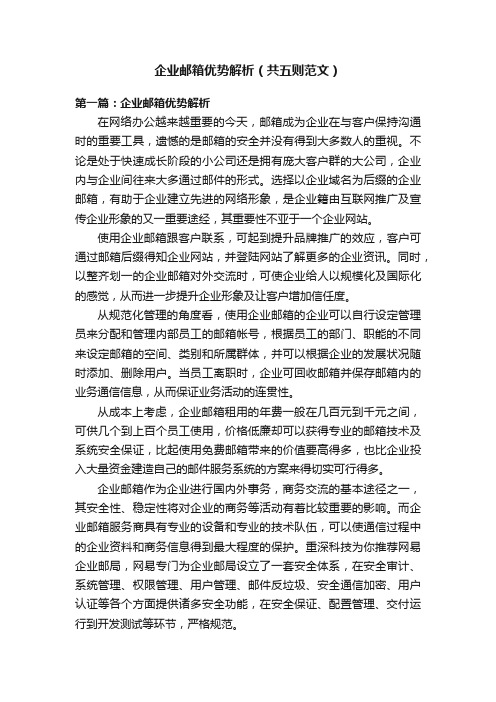 企业邮箱优势解析（共五则范文）

第一篇：企业邮箱优势解析

在网络办公越来越重要的今天，邮箱成为企业在与客户保持沟通时的重要工具，遗憾的是邮箱的安全并没有得到大多数人的重视。不论是处于快速成长阶段的小公司还是拥有庞大客户群的大公司，企业内与企业间往来大多通过邮件的形式。选择以企业域名为后缀的企业邮箱，有助于企业建立先进的网络形象，是企业籍由互联网推广及宣传企业形象的又一重要途经，其重要性不亚于一个企业网站。

使用企业邮箱跟客户联系，可起到提升品牌推广的效应，客户可通过邮箱后缀得知企业网站，并登陆网站了解更多的企业资讯。同时，以整齐划一的企业邮箱对外交流时，可使企业给人以规模化及国际化的感觉，从而进一步提升企业形象及让客户增加信任度。

从规范化管理的角度看，使用企业邮箱的企业可以自行设定管理员来分配和管理内部员工的邮箱帐号，根据员工的部门、职能的不同来设定邮箱的空间、类别和所属群体，并可以根据企业的发展状况随时添加、删除用户。当员工离职时，企业可回收邮箱并保存邮箱内的业务通信信息，从而保证业务活动的连贯性。

从成本上考虑，企业邮箱租用的年费一般在几百元到千元之间，可供几个到上百个员工使用，价格低廉却可以获得专业的邮箱技术及系统安全保证，比起使用免费邮箱带来的价值要高得多，也比企业投入大量资金建造自己的邮件服务系统的方案来得切实可行得多。

企业邮箱作为企业进行国内外事务，商务交流的基本途径之一，其安全性、稳定性将对企业的商务等活动有着比较重要的影响。而企业邮箱服务商具有专业的设备和专业的技术队伍，可以使通信过程中的企业资料和商务信息得到最大程度的保护。重深科技为你推荐网易企业邮局，网易专门为企业邮局设立了一套安全体系，在安全审计、系统管理、权限管理、用户管理、邮件反垃圾、安全通信加密、用户认证等各个方面提供诸多安全功能，在安全保证、配置管理、交付运行到开发测试等环节，严格规范。